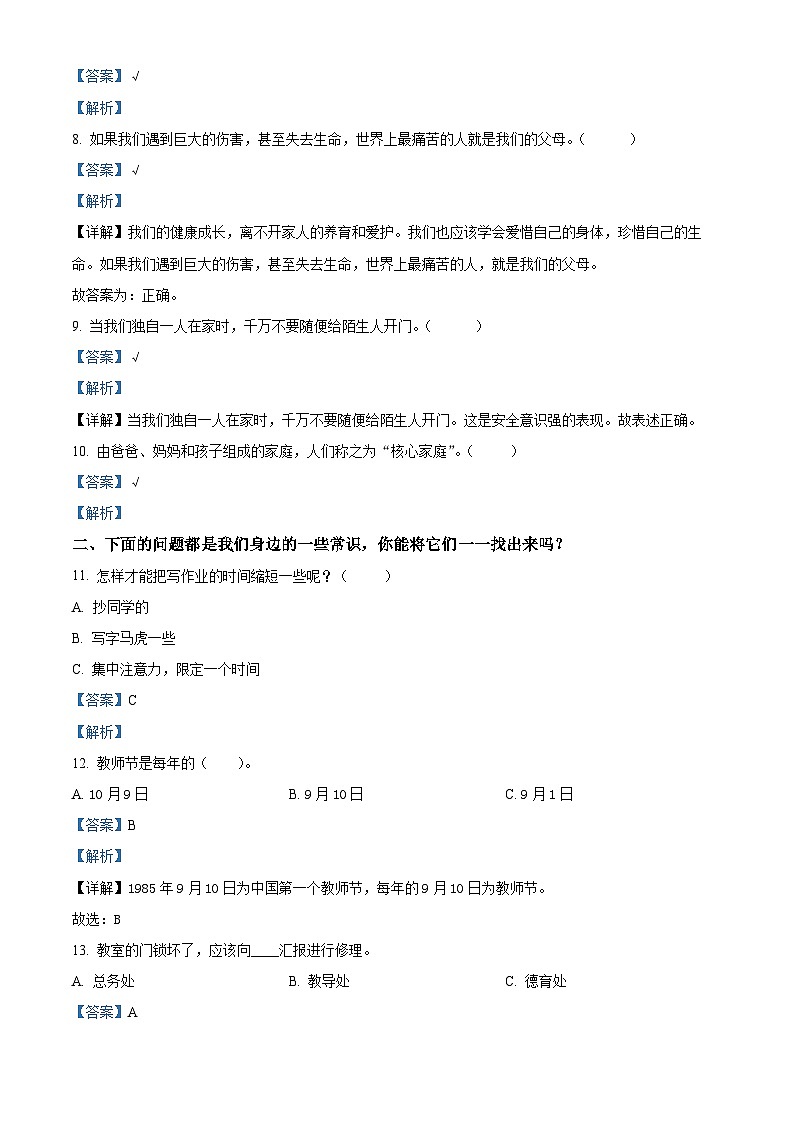 【答案】√

【解析】

8. 如果我们遇到巨大的伤害，甚至失去生命，世界上最痛苦的人就是我们的父母。（ ）

【答案】√

【解析】

【详解】我们的健康成长，离不开家人的养育和爱护。我们也应该学会爱惜自己的身体，珍惜自己的生命。如果我们遇到巨大的伤害，甚至失去生命，世界上最痛苦的人，就是我们的父母。

故答案为：正确。

9. 当我们独自一人在家时，千万不要随便给陌生人开门。（ ）

【答案】√

【解析】

【详解】当我们独自一人在家时，千万不要随便给陌生人开门。这是安全意识强的表现。故表述正确。

10. 由爸爸、妈妈和孩子组成的家庭，人们称之为“核心家庭”。（ ）

【答案】√

【解析】

二、下面的问题都是我们身边的一些常识，你能将它们一一找出来吗？

11. 怎样才能把写作业的时间缩短一些呢？（ ）

A. 抄同学的

B. 写字马虎一些

C. 集中注意力，限定一个时间

【答案】C

【解析】

12. 教师节是每年的（ ）。

A. 10月9日 B. 9月10日 C. 9月1日

【答案】B

【解析】

【详解】1985年9月10日为中国第一个教师节，每年的9月10日为教师节。

故选：B

13. 教室的门锁坏了，应该向____汇报进行修理。

A. 总务处 B. 教导处 C. 德育处

【答案】A